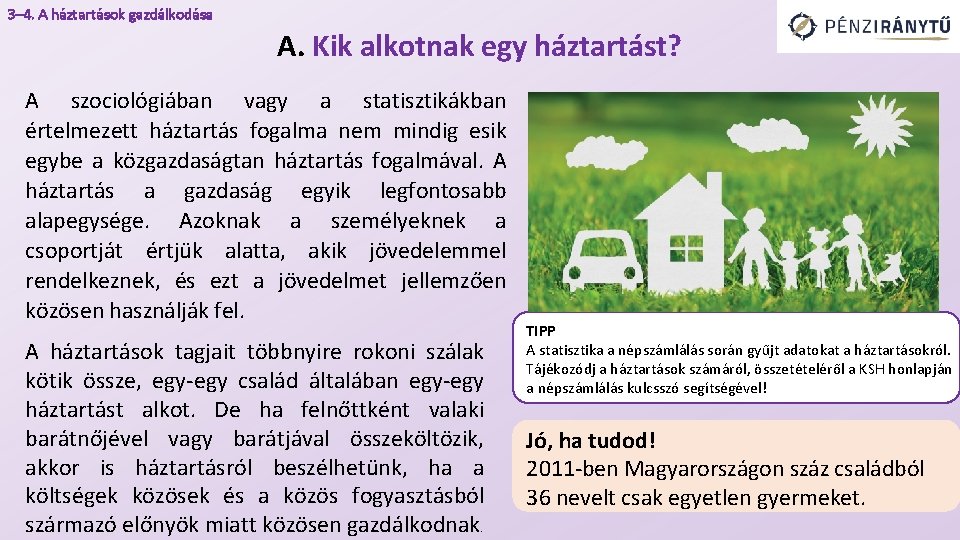 3–4. A háztartások gazdálkodása

PÉNZIRÁNYTŰ

A. Kik alkotnak egy háztartást?

A szociológiában vagy a statisztikákban értelmezett háztartás fogalma nem mindig esik egybe a közgazdaságtan háztartás fogalmával. A háztartás a gazdaság egyik legfontosabb alapegysége. Azoknak a személyeknek a csoportját értjük alatta, akik jövedelemmel rendelkeznek, és ezt a jövedelmet jellemzően közösen használják fel.

A háztartások tagjait többnyire rokoni szálak kötik össze, egy-egy család általában egy-egy háztartást alkot. De ha felnőttként valaki barátnőjével vagy barátjával összeköltözik, akkor is háztartásról beszélhetünk, ha a költségek közösek és a közös fogyasztásból származó előnyök miatt közösen gazdálkodnak.

TIPP
A statisztika a népszámlálás során gyűjt adatokat a háztartásokról. Tájékozódj a háztartások számáról, összetételéről a KSH honlapján a népszámlálás kulcsszó segítségével!

Jó, ha tudod!
2011-ben Magyarországon száz családból 36 nevelt csak egyetlen gyermeket.